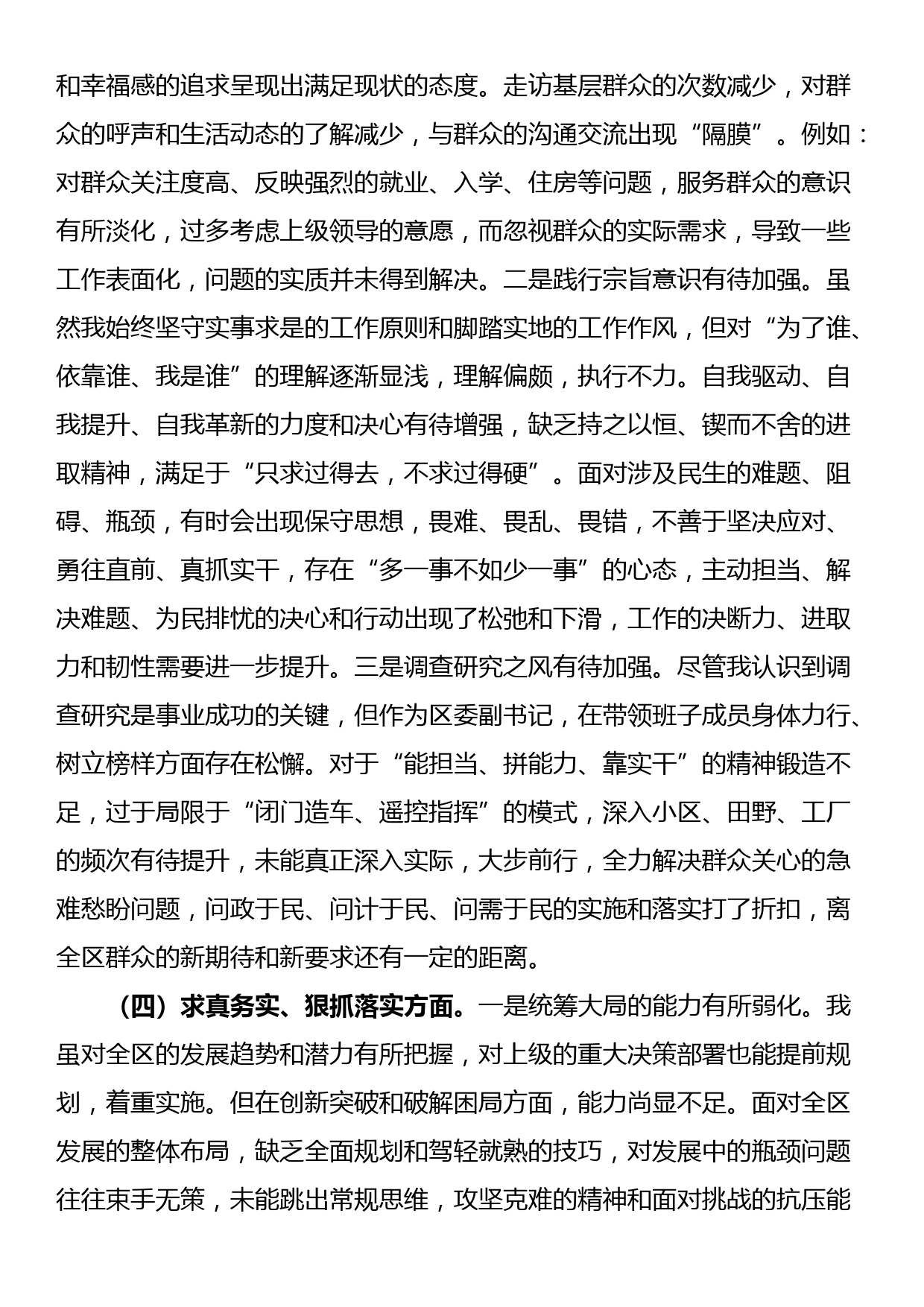 和幸福感的追求呈现出满足现状的态度。走访基层群众的次数减少，对群众的呼声和生活动态的了解减少，与群众的沟通交流出现“隔膜”。例如：对群众关注度高、反映强烈的就业、入学、住房等问题，服务群众的意识有所淡化，过多考虑上级领导的意愿，而忽视群众的实际需求，导致一些工作表面化，问题的实质并未得到解决。二是践行宗旨意识有待加强。虽然我始终坚守实事求是的工作原则和脚踏实地的工作作风，但对“为了谁、依靠谁、我是谁”的理解逐渐显浅，理解偏颇，执行不力。自我驱动、自我提升、自我革新的力度和决心有待增强，缺乏持之以恒、锲而不舍的进取精神，满足于“只求过得去，不求过得硬”。面对涉及民生的难题、阻碍、瓶颈，有时会出现保守思想，畏难、畏乱、畏错，不善于坚决应对、勇往直前、真抓实干，存在“多一事不如少一事”的心态，主动担当、解决难题、为民排忧的决心和行动出现了松弛和下滑，工作的决断力、进取力和韧性需要进一步提升。三是调查研究之风有待加强。尽管我认识到调查研究是事业成功的关键，但作为区委副书记，在带领班子成员身体力行、树立榜样方面存在松懈。对于“能担当、拼能力、靠实干”的精神锻造不足，过于局限于“闭门造车、遥控指挥”的模式，深入小区、田野、工厂的频次有待提升，未能真正深入实际，大步前行，全力解决群众关心的急难愁盼问题，问政于民、问计于民、问需于民的实施和落实打了折扣，离全区群众的新期待和新要求还有一定的距离。

（四）求真务实、狠抓落实方面。一是统筹大局的能力有所弱化。我虽对全区的发展趋势和潜力有所把握，对上级的重大决策部署也能提前规划，着重实施。但在创新突破和破解困局方面，能力尚显不足。面对全区发展的整体布局，缺乏全面规划和驾轻就熟的技巧，对发展中的瓶颈问题往往束手无策，未能跳出常规思维，攻坚克难的精神和面对挑战的抗压能